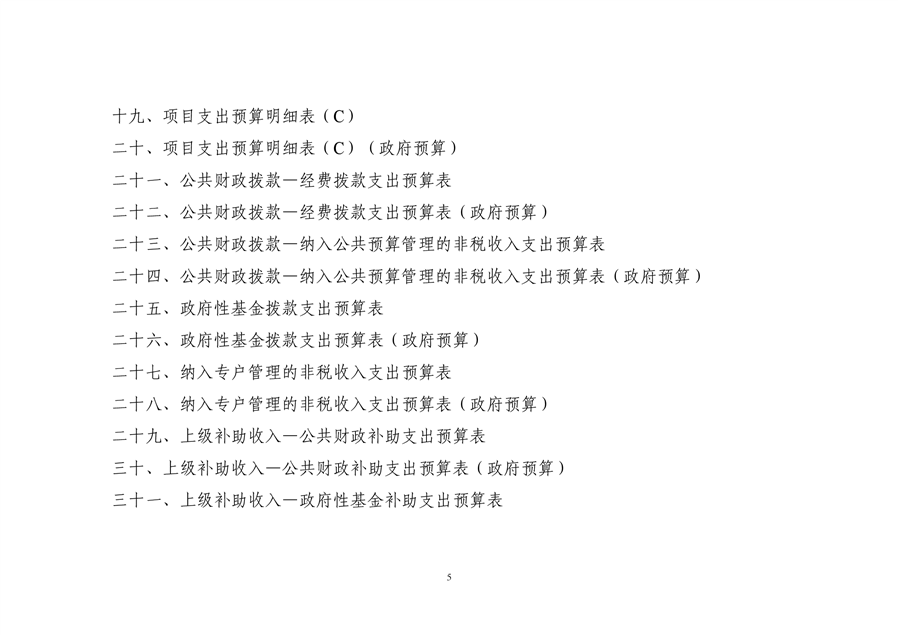 十九、项目支出预算明细表（C）

二十、项目支出预算明细表（C）（政府预算）

二十一、公共财政拨款—经费拨款支出预算表

二十二、公共财政拨款—经费拨款支出预算表（政府预算）

二十三、公共财政拨款—纳入公共预算管理的非税收入支出预算表

二十四、公共财政拨款—纳入公共预算管理的非税收入支出预算表（政府预算）

二十五、政府性基金拨款支出预算表

二十六、政府性基金拨款支出预算表（政府预算）

二十七、纳入专户管理的非税收入支出预算表

二十八、纳入专户管理的非税收入支出预算表（政府预算）

二十九、上级补助收入—公共财政补助支出预算表

三十、上级补助收入—公共财政补助支出预算表（政府预算）

三十一、上级补助收入—政府性基金补助支出预算表

5